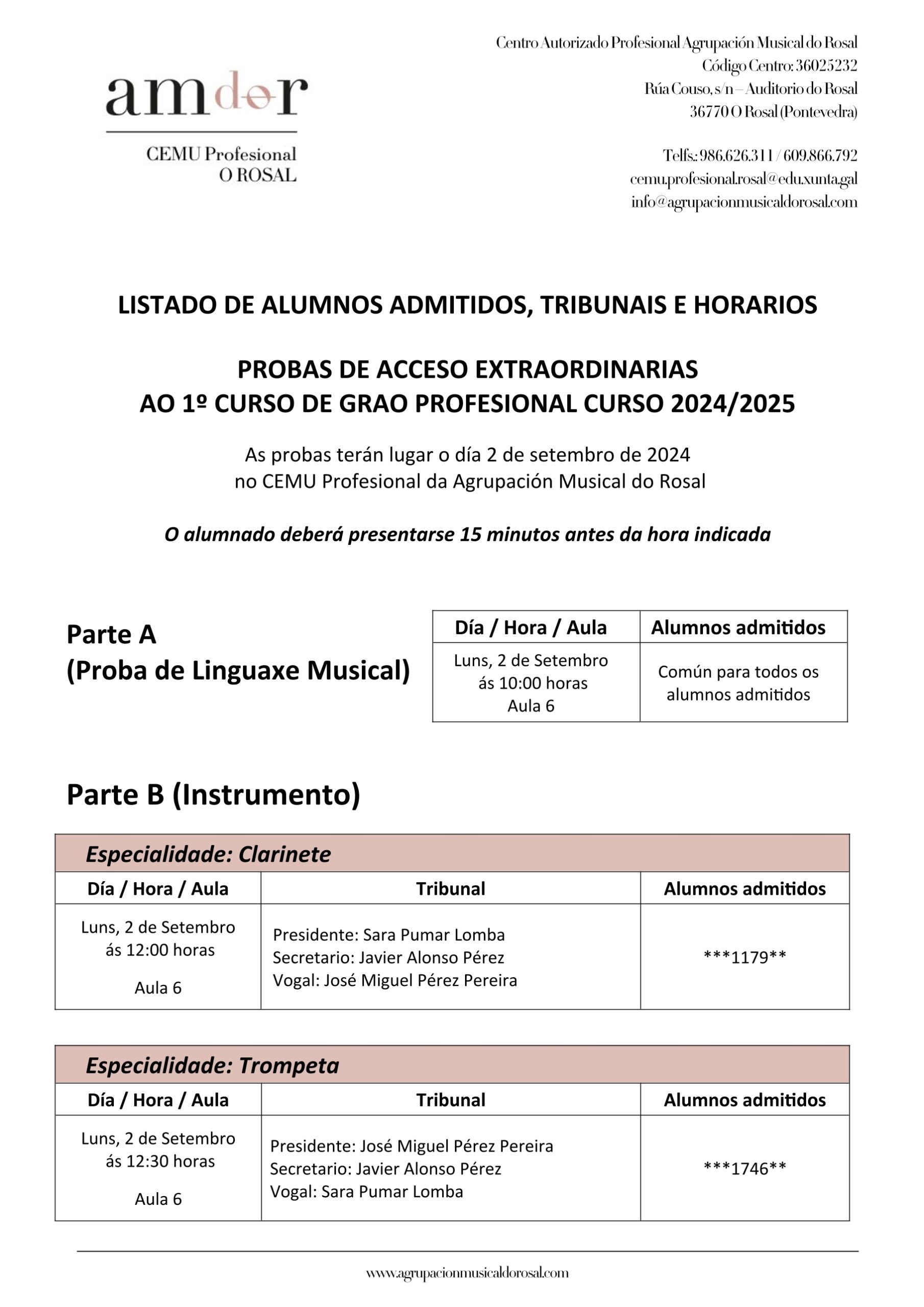 amdor

CEMU Profesional
O ROSAL

Centro Autorizado Profesional Agrupación Musical do Rosal
Código Centro: 36025232
Rúa Couso, s/n – Auditorio do Rosal
36770 O Rosal (Pontevedra)

Telfs.: 986.626.311 / 609.866.792
cemu.profesional.rosal@edu.xunta.gal
info@agrupacionmusicaldorosal.com

LISTADO DE ALUMNOS ADMITIDOS, TRIBUNAIS E HORARIOS

PROBAS DE ACCESO EXTRAORDINARIAS
AO 1º CURSO DE GRAO PROFESIONAL CURSO 2024/2025

As probas terán lugar o día 2 de setembro de 2024
no CEMU Profesional da Agrupación Musical do Rosal

O alumnado deberá presentarse 15 minutos antes da hora indicada

Parte A
(Proba de Linguaxe Musical)

| Día / Hora / Aula | Alumnos admitidos |
|---|---|
| Luns, 2 de Setembro ás 10:00 horas Aula 6 | Común para todos os alumnos admitidos |

Parte B (Instrumento)

Especialidade: Clarinete

| Día / Hora / Aula | Tribunal | Alumnos admitidos |
|---|---|---|
| Luns, 2 de Setembro ás 12:00 horas Aula 6 | Presidente: Sara Pumar Lomba Secretario: Javier Alonso Pérez Vogal: José Miguel Pérez Pereira | \*\*\*1179\*\* |

Especialidade: Trompeta

| Día / Hora / Aula | Tribunal | Alumnos admitidos |
|---|---|---|
| Luns, 2 de Setembro ás 12:30 horas Aula 6 | Presidente: José Miguel Pérez Pereira Secretario: Javier Alonso Pérez Vogal: Sara Pumar Lomba | \*\*\*1746\*\* |

www.agrupacionmusicaldorosal.com